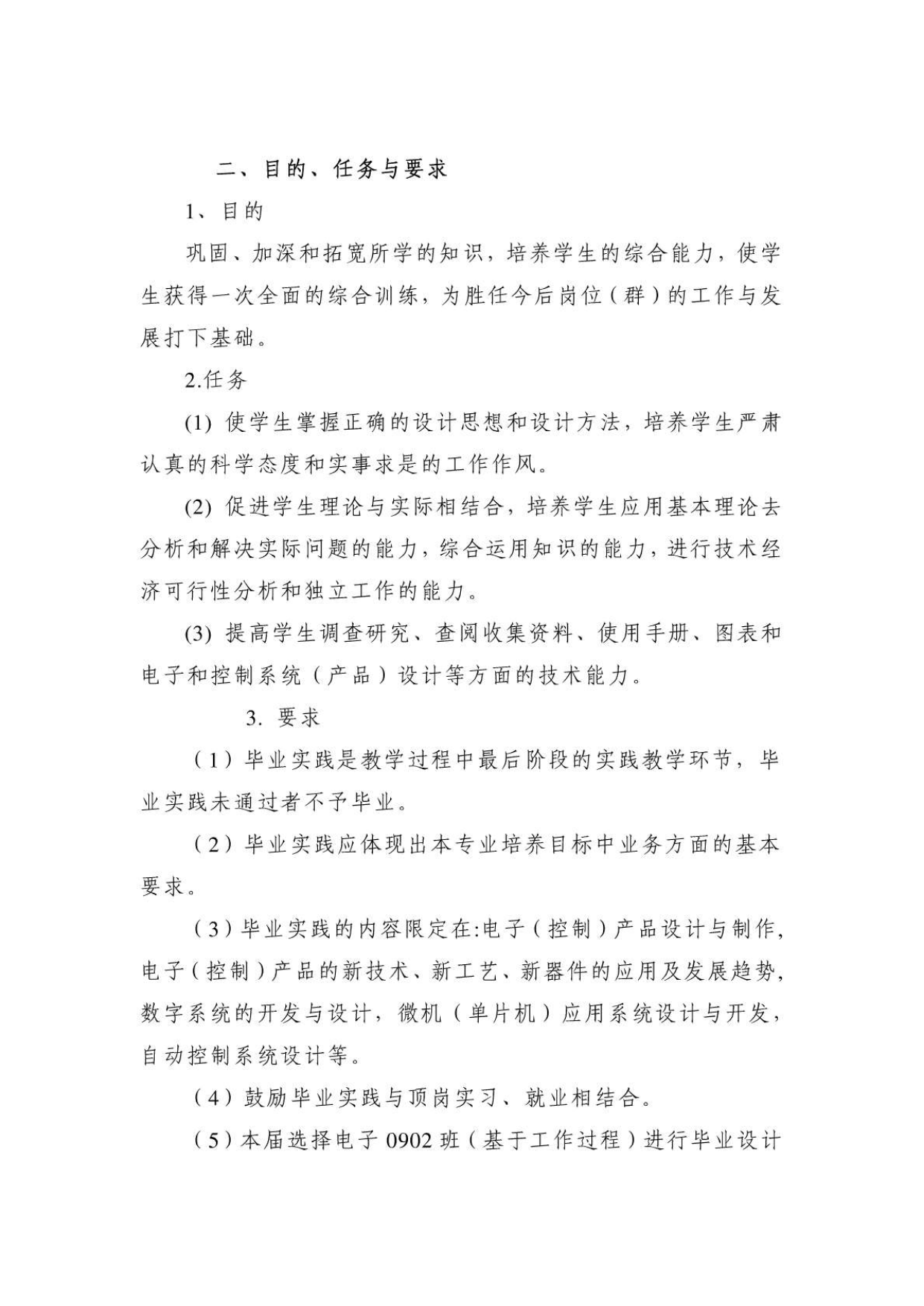 二、目的、任务与要求

1、目的

巩固、加深和拓宽所学的知识，培养学生的综合能力，使学生获得一次全面的综合训练，为胜任今后岗位（群）的工作与发展打下基础。

2.任务

(1) 使学生掌握正确的设计思想和设计方法，培养学生严肃认真的科学态度和实事求是的工作作风。

(2) 促进学生理论与实际相结合，培养学生应用基本理论去分析和解决实际问题的能力，综合运用知识的能力，进行技术经济可行性分析和独立工作的能力。

(3) 提高学生调查研究、查阅收集资料、使用手册、图表和电子和控制系统（产品）设计等方面的技术能力。

3. 要求

（1）毕业实践是教学过程中最后阶段的实践教学环节，毕业实践未通过者不予毕业。

（2）毕业实践应体现出本专业培养目标中业务方面的基本要求。

（3）毕业实践的内容限定在:电子（控制）产品设计与制作，电子（控制）产品的新技术、新工艺、新器件的应用及发展趋势，数字系统的开发与设计，微机（单片机）应用系统设计与开发，自动控制系统设计等。

（4）鼓励毕业实践与顶岗实习、就业相结合。

（5）本届选择电子 0902 班（基于工作过程）进行毕业设计